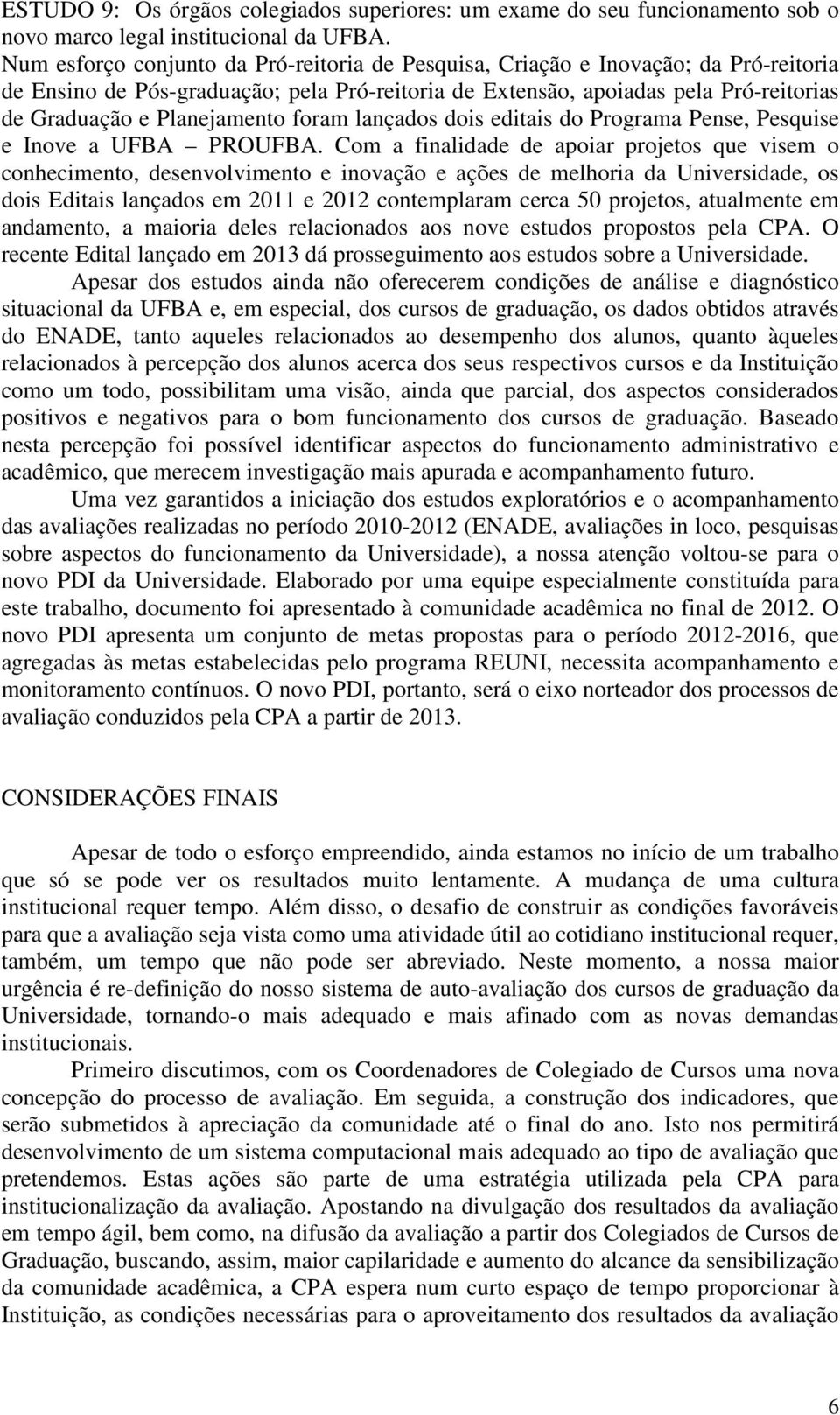 ESTUDO 9: Os órgãos colegiados superiores: um exame do seu funcionamento sob o novo marco legal institucional da UFBA.
Num esforço conjunto da Pró-reitoria de Pesquisa, Criação e Inovação; da Pró-reitoria de Ensino de Pós-graduação; pela Pró-reitoria de Extensão, apoiadas pela Pró-reitorias de Graduação e Planejamento foram lançados dois editais do Programa Pense, Pesquise e Inove a UFBA – PROUFBA. Com a finalidade de apoiar projetos que visem o conhecimento, desenvolvimento e inovação e ações de melhoria da Universidade, os dois Editais lançados em 2011 e 2012 contemplaram cerca 50 projetos, atualmente em andamento, a maioria deles relacionados aos nove estudos propostos pela CPA. O recente Edital lançado em 2013 dá prosseguimento aos estudos sobre a Universidade.

Apesar dos estudos ainda não oferecerem condições de análise e diagnóstico situacional da UFBA e, em especial, dos cursos de graduação, os dados obtidos através do ENADE, tanto aqueles relacionados ao desempenho dos alunos, quanto àqueles relacionados à percepção dos alunos acerca dos seus respectivos cursos e da Instituição como um todo, possibilitam uma visão, ainda que parcial, dos aspectos considerados positivos e negativos para o bom funcionamento dos cursos de graduação. Baseado nesta percepção foi possível identificar aspectos do funcionamento administrativo e acadêmico, que merecem investigação mais apurada e acompanhamento futuro.

Uma vez garantidos a iniciação dos estudos exploratórios e o acompanhamento das avaliações realizadas no período 2010-2012 (ENADE, avaliações in loco, pesquisas sobre aspectos do funcionamento da Universidade), a nossa atenção voltou-se para o novo PDI da Universidade. Elaborado por uma equipe especialmente constituída para este trabalho, documento foi apresentado à comunidade acadêmica no final de 2012. O novo PDI apresenta um conjunto de metas propostas para o período 2012-2016, que agregadas às metas estabelecidas pelo programa REUNI, necessita acompanhamento e monitoramento contínuos. O novo PDI, portanto, será o eixo norteador dos processos de avaliação conduzidos pela CPA a partir de 2013.

CONSIDERAÇÕES FINAIS

Apesar de todo o esforço empreendido, ainda estamos no início de um trabalho que só se pode ver os resultados muito lentamente. A mudança de uma cultura institucional requer tempo. Além disso, o desafio de construir as condições favoráveis para que a avaliação seja vista como uma atividade útil ao cotidiano institucional requer, também, um tempo que não pode ser abreviado. Neste momento, a nossa maior urgência é re-definição do nosso sistema de auto-avaliação dos cursos de graduação da Universidade, tornando-o mais adequado e mais afinado com as novas demandas institucionais.

Primeiro discutimos, com os Coordenadores de Colegiado de Cursos uma nova concepção do processo de avaliação. Em seguida, a construção dos indicadores, que serão submetidos à apreciação da comunidade até o final do ano. Isto nos permitirá desenvolvimento de um sistema computacional mais adequado ao tipo de avaliação que pretendemos. Estas ações são parte de uma estratégia utilizada pela CPA para institucionalização da avaliação. Apostando na divulgação dos resultados da avaliação em tempo ágil, bem como, na difusão da avaliação a partir dos Colegiados de Cursos de Graduação, buscando, assim, maior capilaridade e aumento do alcance da sensibilização da comunidade acadêmica, a CPA espera num curto espaço de tempo proporcionar à Instituição, as condições necessárias para o aproveitamento dos resultados da avaliação

6